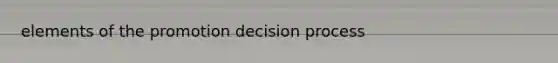 elements of the promotion decision process